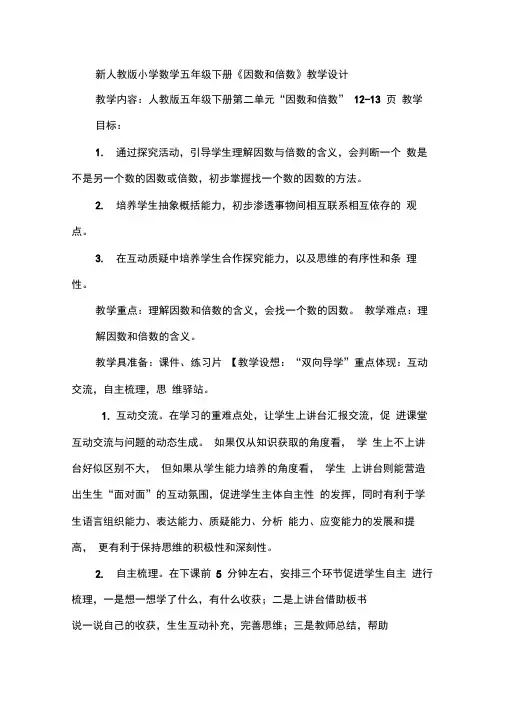 新人教版小学数学五年级下册《因数和倍数》教学设计

教学内容：人教版五年级下册第二单元“因数和倍数” 12–13 页 教学目标：

1. 通过探究活动，引导学生理解因数与倍数的含义，会判断一个 数是不是另一个数的因数或倍数，初步掌握找一个数的因数的方法。

2. 培养学生抽象概括能力，初步渗透事物间相互联系相互依存的 观点。

3. 在互动质疑中培养学生合作探究能力，以及思维的有序性和条 理性。

教学重点：理解因数和倍数的含义，会找一个数的因数。 教学难点：理解因数和倍数的含义。

教学具准备：课件、练习片 【教学设想：“双向导学”重点体现：互动交流，自主梳理，思 维驿站。

1. 互动交流。在学习的重难点处，让学生上讲台汇报交流，促 进课堂互动交流与问题的动态生成。 如果仅从知识获取的角度看， 学 生上不上讲台好似区别不大， 但如果从学生能力培养的角度看， 学生 上讲台则能营造出生生“面对面”的互动氛围，促进学生主体自主性 的发挥，同时有利于学生语言组织能力、表达能力、质疑能力、分析 能力、应变能力的发展和提高， 更有利于保持思维的积极性和深刻性。

2. 自主梳理。在下课前 5 分钟左右，安排三个环节促进学生自主 进行梳理，一是想一想学了什么，有什么收获；二是上讲台借助板书

说一说自己的收获，生生互动补充，完善思维；三是教师总结，帮助